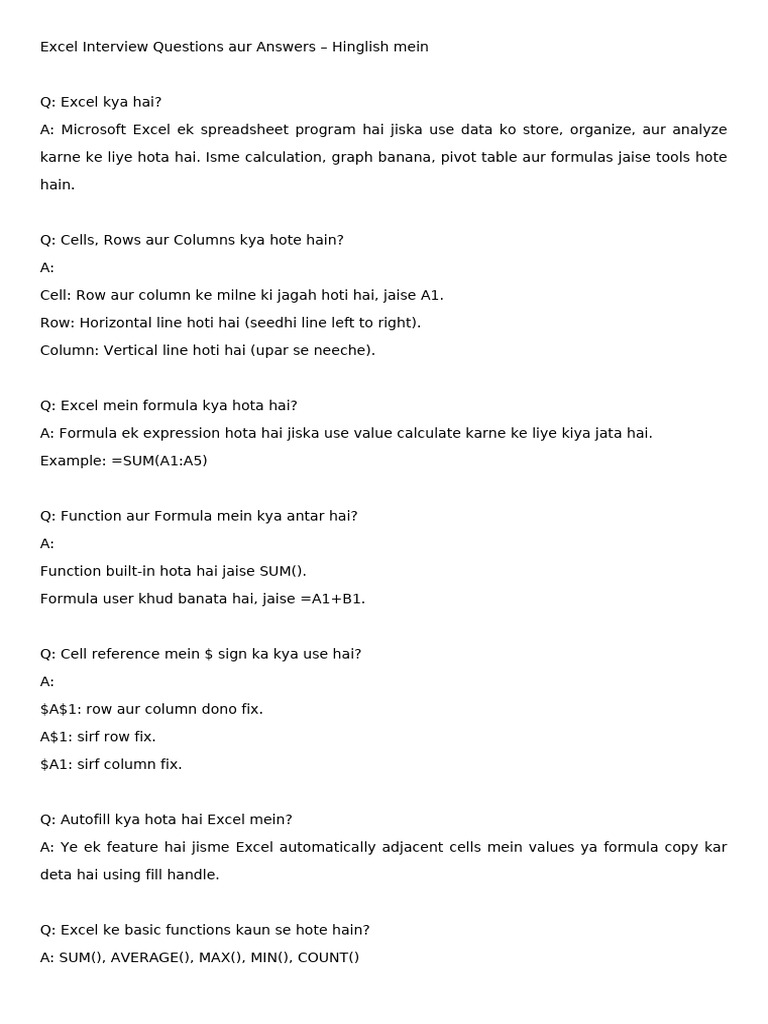 Excel Interview Questions aur Answers – Hinglish mein

Q: Excel kya hai?
A: Microsoft Excel ek spreadsheet program hai jiska use data ko store, organize, aur analyze karne ke liye hota hai. Isme calculation, graph banana, pivot table aur formulas jaise tools hote hain.

Q: Cells, Rows aur Columns kya hote hain?
A:
Cell: Row aur column ke milne ki jagah hoti hai, jaise A1.
Row: Horizontal line hoti hai (seedhi line left to right).
Column: Vertical line hoti hai (upar se neeche).

Q: Excel mein formula kya hota hai?
A: Formula ek expression hota hai jiska use value calculate karne ke liye kiya jata hai.
Example: =SUM(A1:A5)

Q: Function aur Formula mein kya antar hai?
A:
Function built-in hota hai jaise SUM().
Formula user khud banata hai, jaise =A1+B1.

Q: Cell reference mein \$ sign ka kya use hai?
A:
\$A\$1: row aur column dono fix.
A\$1: sirf row fix.
\$A1: sirf column fix.

Q: Autofill kya hota hai Excel mein?
A: Ye ek feature hai jisme Excel automatically adjacent cells mein values ya formula copy kar deta hai using fill handle.

Q: Excel ke basic functions kaun se hote hain?
A: SUM(), AVERAGE(), MAX(), MIN(), COUNT()